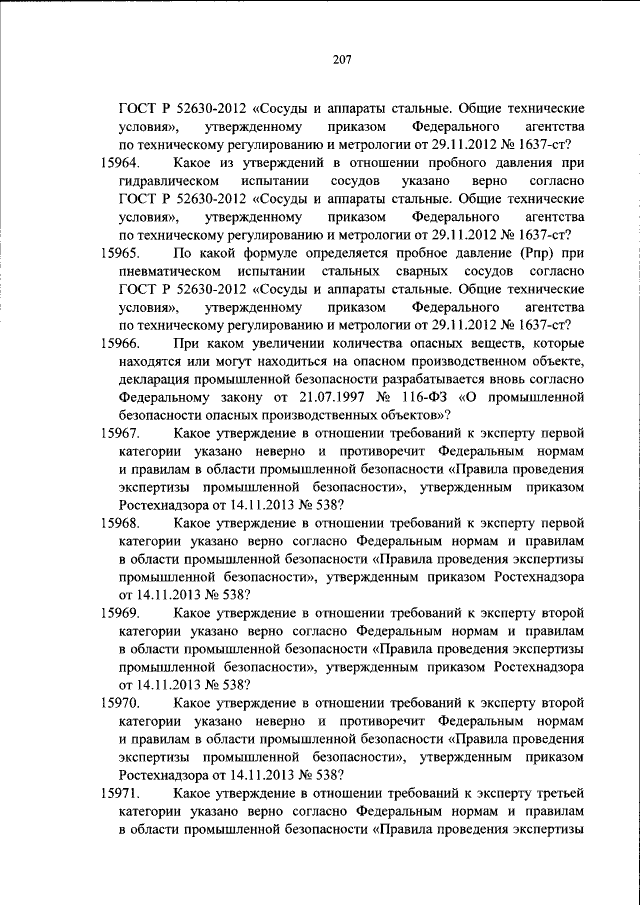 207

ГОСТ Р 52630-2012 «Сосуды и аппараты стальные. Общие технические условия», утвержденному приказом Федерального агентства по техническому регулированию и метрологии от 29.11.2012 № 1637-ст?

15964. Какое из утверждений в отношении пробного давления при гидравлическом испытании сосудов указано верно согласно ГОСТ Р 52630-2012 «Сосуды и аппараты стальные. Общие технические условия», утвержденному приказом Федерального агентства по техническому регулированию и метрологии от 29.11.2012 № 1637-ст?

15965. По какой формуле определяется пробное давление (Рпр) при пневматическом испытании стальных сварных сосудов согласно ГОСТ Р 52630-2012 «Сосуды и аппараты стальные. Общие технические условия», утвержденному приказом Федерального агентства по техническому регулированию и метрологии от 29.11.2012 № 1637-ст?

15966. При каком увеличении количества опасных веществ, которые находятся или могут находиться на опасном производственном объекте, декларация промышленной безопасности разрабатывается вновь согласно Федеральному закону от 21.07.1997 № 116-ФЗ «О промышленной безопасности опасных производственных объектов»?

15967. Какое утверждение в отношении требований к эксперту первой категории указано неверно и противоречит Федеральным нормам и правилам в области промышленной безопасности «Правила проведения экспертизы промышленной безопасности», утвержденным приказом Ростехнадзора от 14.11.2013 № 538?

15968. Какое утверждение в отношении требований к эксперту первой категории указано верно согласно Федеральным нормам и правилам в области промышленной безопасности «Правила проведения экспертизы промышленной безопасности», утвержденным приказом Ростехнадзора от 14.11.2013 № 538?

15969. Какое утверждение в отношении требований к эксперту второй категории указано верно согласно Федеральным нормам и правилам в области промышленной безопасности «Правила проведения экспертизы промышленной безопасности», утвержденным приказом Ростехнадзора от 14.11.2013 № 538?

15970. Какое утверждение в отношении требований к эксперту второй категории указано неверно и противоречит Федеральным нормам и правилам в области промышленной безопасности «Правила проведения экспертизы промышленной безопасности», утвержденным приказом Ростехнадзора от 14.11.2013 № 538?

15971. Какое утверждение в отношении требований к эксперту третьей категории указано верно согласно Федеральным нормам и правилам в области промышленной безопасности «Правила проведения экспертизы